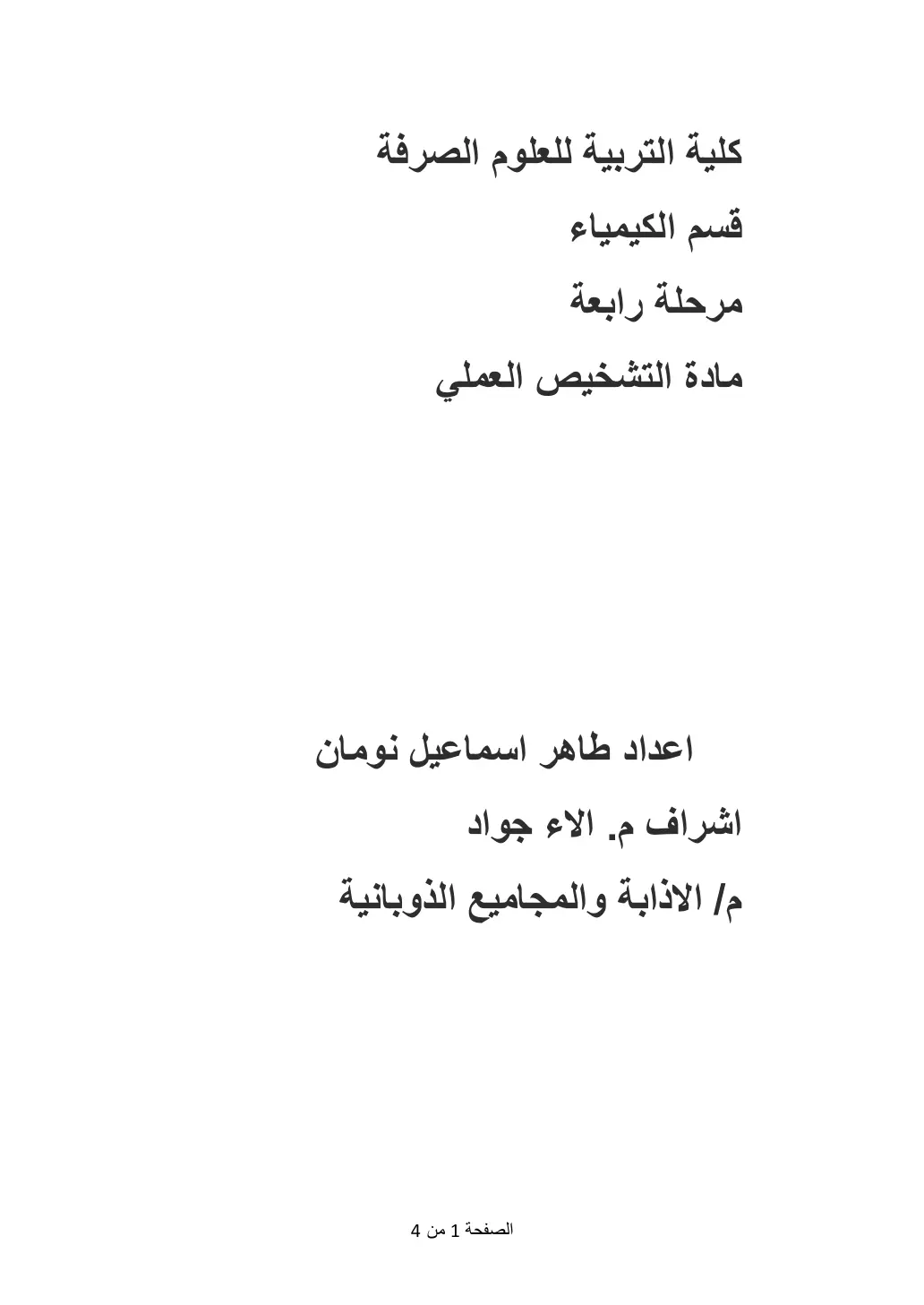 كلية التربية للعلوم الصرفة

قسم الكيمياء

مرحلة رابعة

مادة التشخيص العملي

اعداد طاهر اسماعيل نومان

اشراف م. الاء جواد

م/ الاذابة والمجاميع الذوبانية

الصفحة 1 من 4